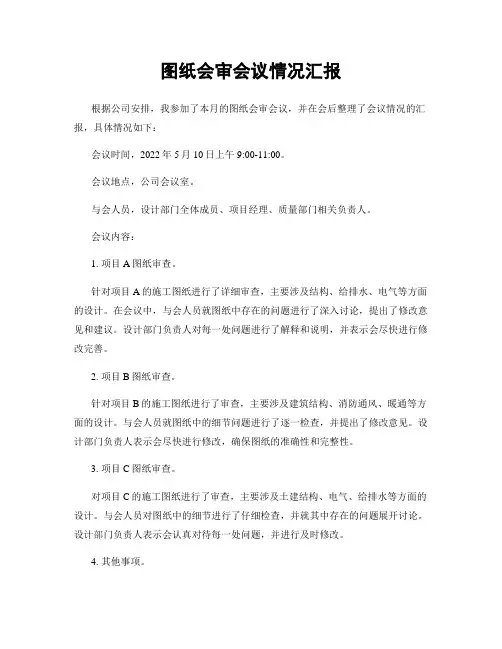 图纸会审会议情况汇报

根据公司安排，我参加了本月的图纸会审会议，并在会后整理了会议情况的汇报，具体情况如下：

会议时间，2022 年 5 月 10 日上午 9:00-11:00。

会议地点，公司会议室。

与会人员，设计部门全体成员、项目经理、质量部门相关负责人。

会议内容：

1. 项目 A 图纸审查。

针对项目 A 的施工图纸进行了详细审查，主要涉及结构、给排水、电气等方面的设计。在会议中，与会人员就图纸中存在的问题进行了深入讨论，提出了修改意见和建议。设计部门负责人对每一处问题进行了解释和说明，并表示会尽快进行修改完善。

2. 项目 B 图纸审查。

针对项目 B 的施工图纸进行了审查，主要涉及建筑结构、消防通风、暖通等方面的设计。与会人员就图纸中的细节问题进行了逐一检查，并提出了修改意见。设计部门负责人表示会尽快进行修改，确保图纸的准确性和完整性。

3. 项目 C 图纸审查。

对项目 C 的施工图纸进行了审查，主要涉及土建结构、电气、给排水等方面的设计。与会人员对图纸中的细节进行了仔细检查，并就其中存在的问题展开讨论。设计部门负责人表示会认真对待每一处问题，并进行及时修改。

4. 其他事项。